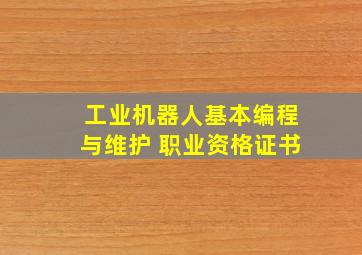 工业机器人基本编程与维护 职业资格证书